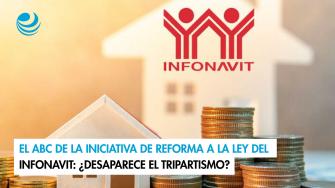 INFONAVIT

EL ABC DE LA INICIATIVA DE REFORMA A LA LEY DEL INFONAVIT: ¿DESAPARECE EL TRIPARTISMO?